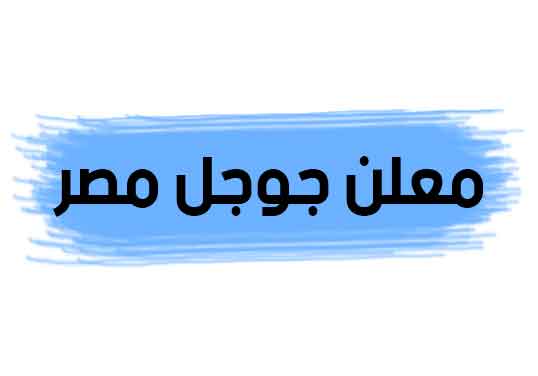 معلن جوجل مصر